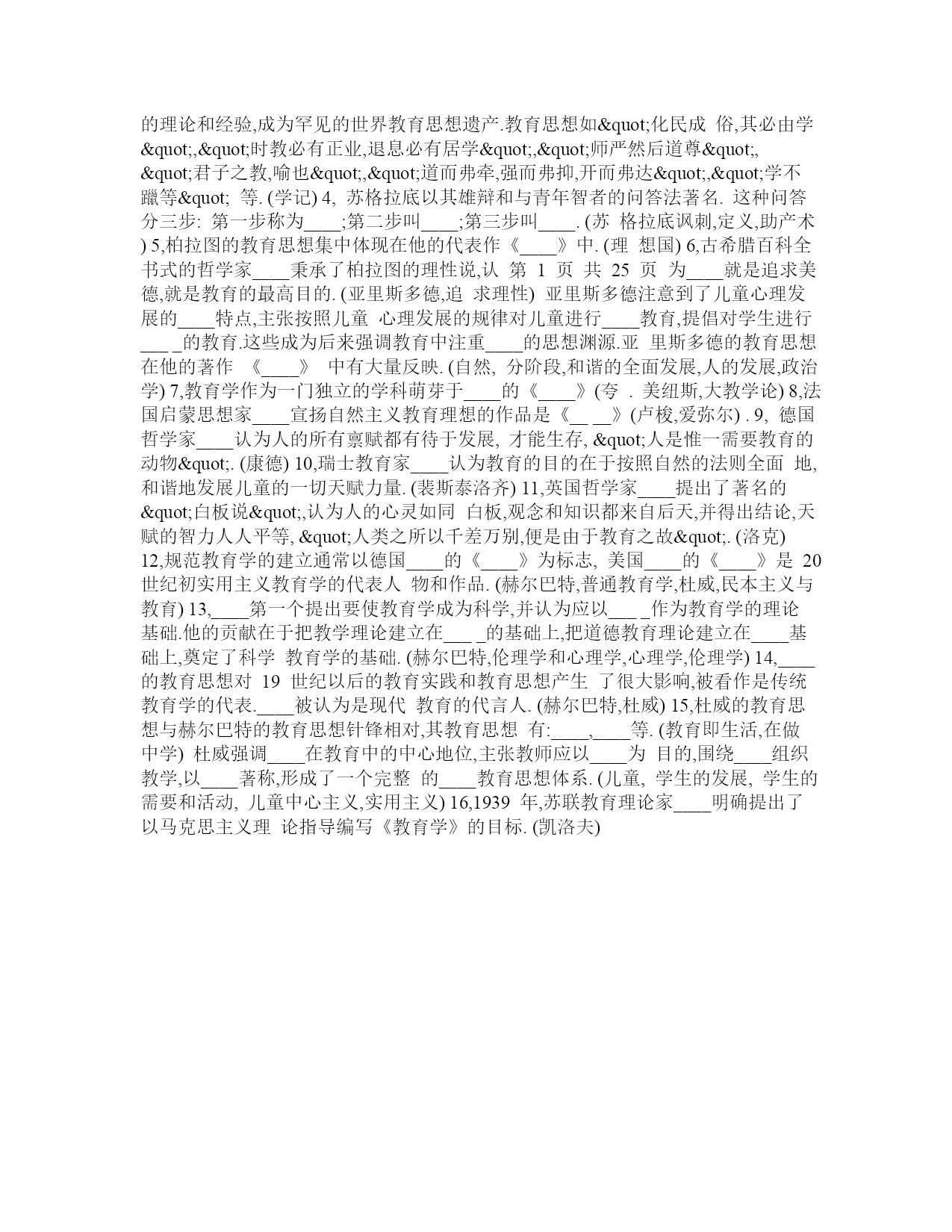 的理论和经验,成为罕见的世界教育思想遗产.教育思想如&quot;化民成 俗,其必由学&quot;,&quot;时教必有正业,退息必有居学&quot;,&quot;师严然后道尊&quot;,&quot;君子之教,喻也&quot;,&quot;道而弗牵,强而弗抑,开而弗达&quot;,&quot;学不躐等&quot; 等. (学记) 4, 苏格拉底以其雄辩和与青年智者的问答法著名. 这种问答分三步: 第一步称为____;第二步叫____;第三步叫____. (苏 格拉底讽刺,定义,助产术) 5,柏拉图的教育思想集中体现在他的代表作《____》中. (理 想国) 6,古希腊百科全书式的哲学家____秉承了柏拉图的理性说,认 第 1 页 共 25 页 为____就是追求美德,就是教育的最高目的. (亚里斯多德,追 求理性) 亚里斯多德注意到了儿童心理发展的____特点,主张按照儿童 心理发展的规律对儿童进行____教育,提倡对学生进行___ _的教育.这些成为后来强调教育中注重____的思想渊源.亚 里斯多德的教育思想在他的著作 《____》 中有大量反映. (自然, 分阶段,和谐的全面发展,人的发展,政治学) 7,教育学作为一门独立的学科萌芽于____的《____》(夸 . 美纽斯,大教学论) 8,法国启蒙思想家____宣扬自然主义教育理想的作品是《__ __》(卢梭,爱弥尔) . 9, 德国哲学家____认为人的所有禀赋都有待于发展, 才能生存, &quot;人是惟一需要教育的动物&quot;. (康德) 10,瑞士教育家____认为教育的目的在于按照自然的法则全面 地,和谐地发展儿童的一切天赋力量. (裴斯泰洛齐) 11,英国哲学家____提出了著名的&quot;白板说&quot;,认为人的心灵如同 白板,观念和知识都来自后天,并得出结论,天赋的智力人人平等, &quot;人类之所以千差万别,便是由于教育之故&quot;. (洛克) 12,规范教育学的建立通常以德国____的《____》为标志, 美国____的《____》是 20 世纪初实用主义教育学的代表人 物和作品. (赫尔巴特,普通教育学,杜威,民本主义与教育) 13,____第一个提出要使教育学成为科学,并认为应以___ _作为教育学的理论基础.他的贡献在于把教学理论建立在___ _的基础上,把道德教育理论建立在____基础上,奠定了科学 教育学的基础. (赫尔巴特,伦理学和心理学,心理学,伦理学) 14,____的教育思想对 19 世纪以后的教育实践和教育思想产生 了很大影响,被看作是传统教育学的代表.____被认为是现代 教育的代言人. (赫尔巴特,杜威) 15,杜威的教育思想与赫尔巴特的教育思想针锋相对,其教育思想 有:____,____等. (教育即生活,在做中学) 杜威强调____在教育中的中心地位,主张教师应以____为 目的,围绕____组织教学,以____著称,形成了一个完整 的____教育思想体系. (儿童, 学生的发展, 学生的需要和活动, 儿童中心主义,实用主义) 16,1939 年,苏联教育理论家____明确提出了以马克思主义理 论指导编写《教育学》的目标. (凯洛夫)